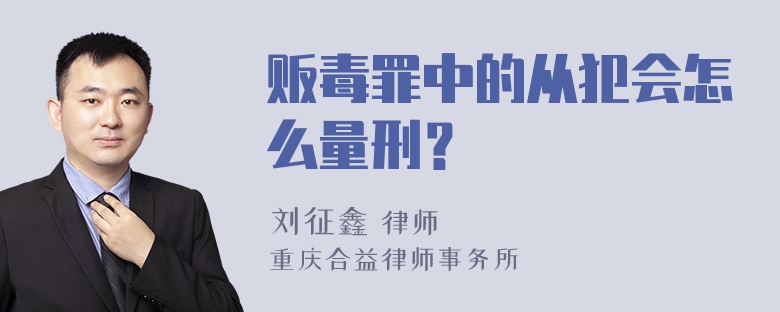 贩毒罪中的从犯会怎么量刑？

刘征鑫 律师
重庆合益律师事务所